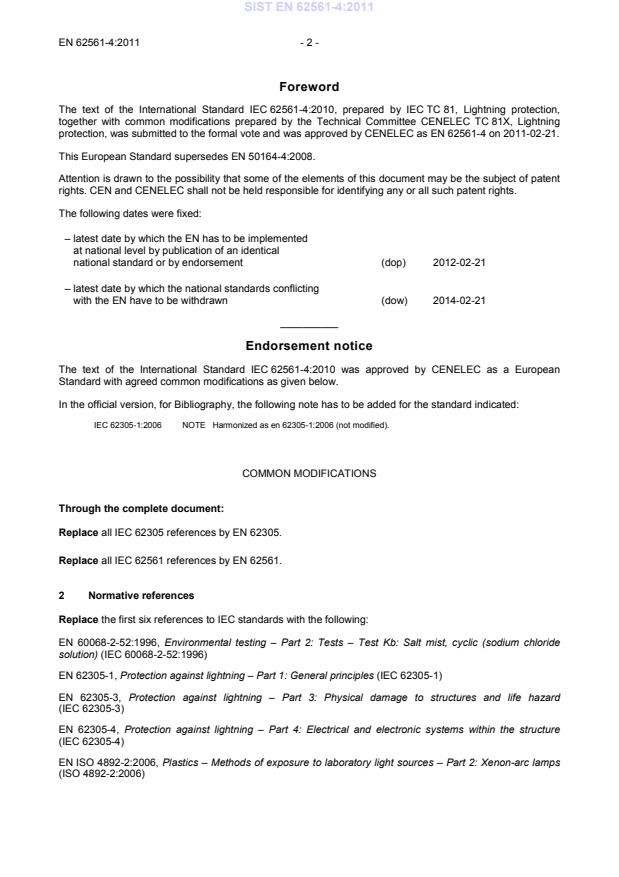 SIST EN 62561-4:2011

EN 62561-4:2011 - 2 -

Foreword

The text of the International Standard IEC 62561-4:2010, prepared by IEC TC 81, Lightning protection, together with common modifications prepared by the Technical Committee CENELEC TC 81X, Lightning protection, was submitted to the formal vote and was approved by CENELEC as EN 62561-4 on 2011-02-21.

This European Standard supersedes EN 50164-4:2008.

Attention is drawn to the possibility that some of the elements of this document may be the subject of patent rights. CEN and CENELEC shall not be held responsible for identifying any or all such patent rights.

The following dates were fixed:

– latest date by which the EN has to be implemented at national level by publication of an identical national standard or by endorsement (dop) 2012-02-21

– latest date by which the national standards conflicting with the EN have to be withdrawn (dow) 2014-02-21

Endorsement notice

The text of the International Standard IEC 62561-4:2010 was approved by CENELEC as a European Standard with agreed common modifications as given below.

In the official version, for Bibliography, the following note has to be added for the standard indicated:

IEC 62305-1:2006 NOTE Harmonized as en 62305-1:2006 (not modified).

COMMON MODIFICATIONS

Through the complete document:

Replace all IEC 62305 references by EN 62305.

Replace all IEC 62561 references by EN 62561.

2 Normative references

Replace the first six references to IEC standards with the following:

EN 60068-2-52:1996, Environmental testing – Part 2: Tests – Test Kb: Salt mist, cyclic (sodium chloride solution) (IEC 60068-2-52:1996)

EN 62305-1, Protection against lightning – Part 1: General principles (IEC 62305-1)

EN 62305-3, Protection against lightning – Part 3: Physical damage to structures and life hazard (IEC 62305-3)

EN 62305-4, Protection against lightning – Part 4: Electrical and electronic systems within the structure (IEC 62305-4)

EN ISO 4892-2:2006, Plastics – Methods of exposure to laboratory light sources – Part 2: Xenon-arc lamps (ISO 4892-2:2006)